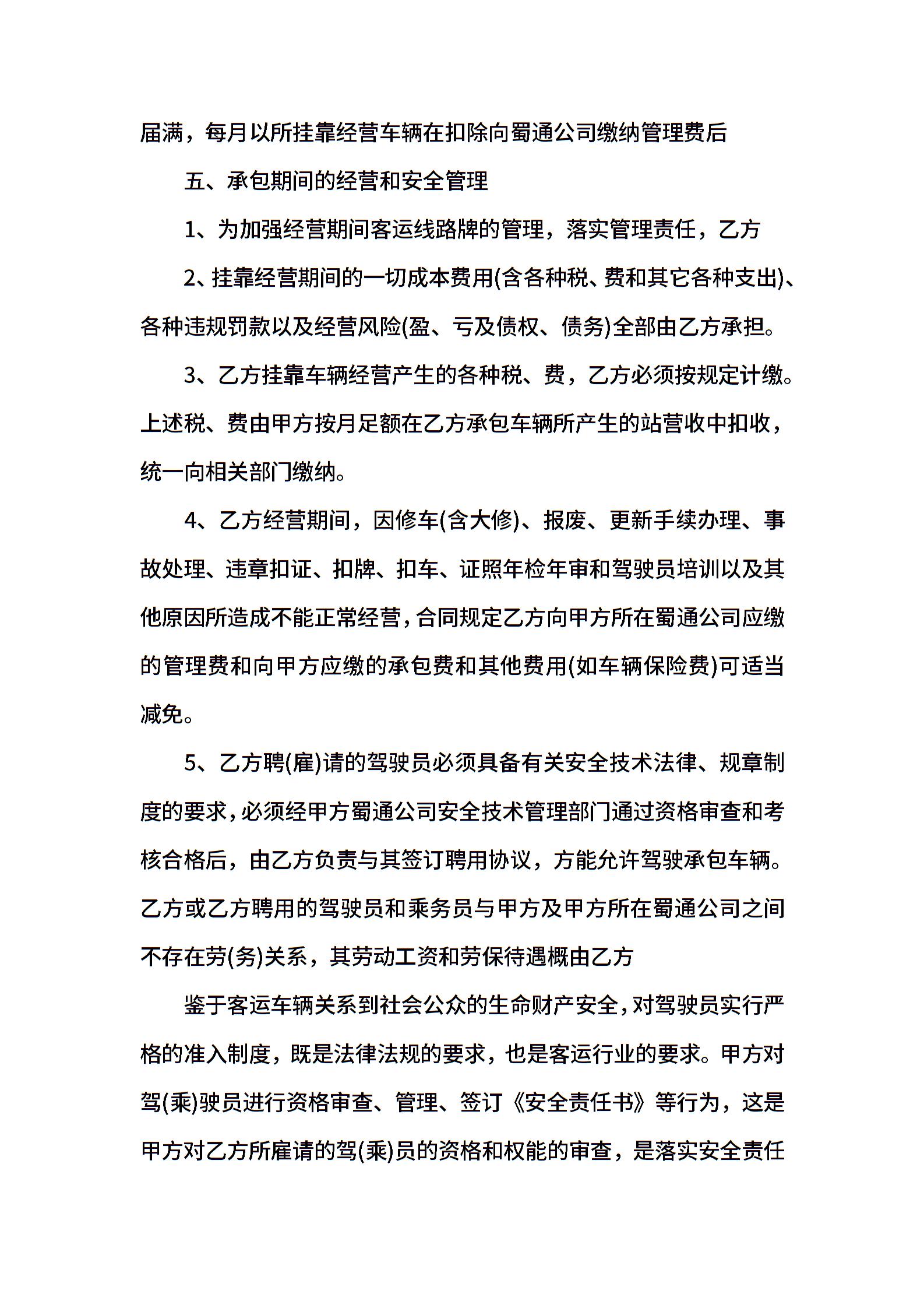 届满，每月以所挂靠经营车辆在扣除向蜀通公司缴纳管理费后

五、承包期间的经营和安全管理

1、为加强经营期间客运线路牌的管理，落实管理责任，乙方

2、挂靠经营期间的一切成本费用(含各种税、费和其它各种支出)、各种违规罚款以及经营风险(盈、亏及债权、债务)全部由乙方承担。

3、乙方挂靠车辆经营产生的各种税、费，乙方必须按规定计缴。上述税、费由甲方按月足额在乙方承包车辆所产生的站营收中扣收，统一向相关部门缴纳。

4、乙方经营期间，因修车(含大修)、报废、更新手续办理、事故处理、违章扣证、扣牌、扣车、证照年检年审和驾驶员培训以及其他原因所造成不能正常经营，合同规定乙方向甲方所在蜀通公司应缴的管理费和向甲方应缴的承包费和其他费用(如车辆保险费)可适当减免。

5、乙方聘(雇)请的驾驶员必须具备有关安全技术法律、规章制度的要求，必须经甲方蜀通公司安全技术管理部门通过资格审查和考核合格后，由乙方负责与其签订聘用协议，方能允许驾驶承包车辆。乙方或乙方聘用的驾驶员和乘务员与甲方及甲方所在蜀通公司之间不存在劳(务)关系，其劳动工资和劳保待遇概由乙方

鉴于客运车辆关系到社会公众的生命财产安全，对驾驶员实行严格的准入制度，既是法律法规的要求，也是客运行业的要求。甲方对驾(乘)驶员进行资格审查、管理、签订《安全责任书》等行为，这是甲方对乙方所雇请的驾(乘)员的资格和权能的审查，是落实安全责任